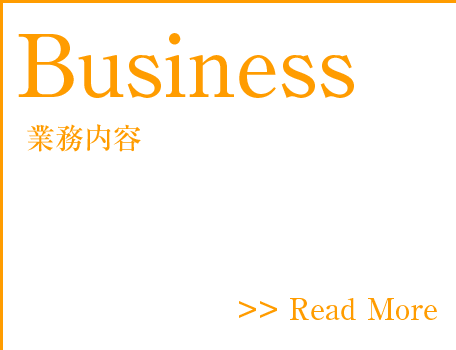 Business
業務内容

>> Read More